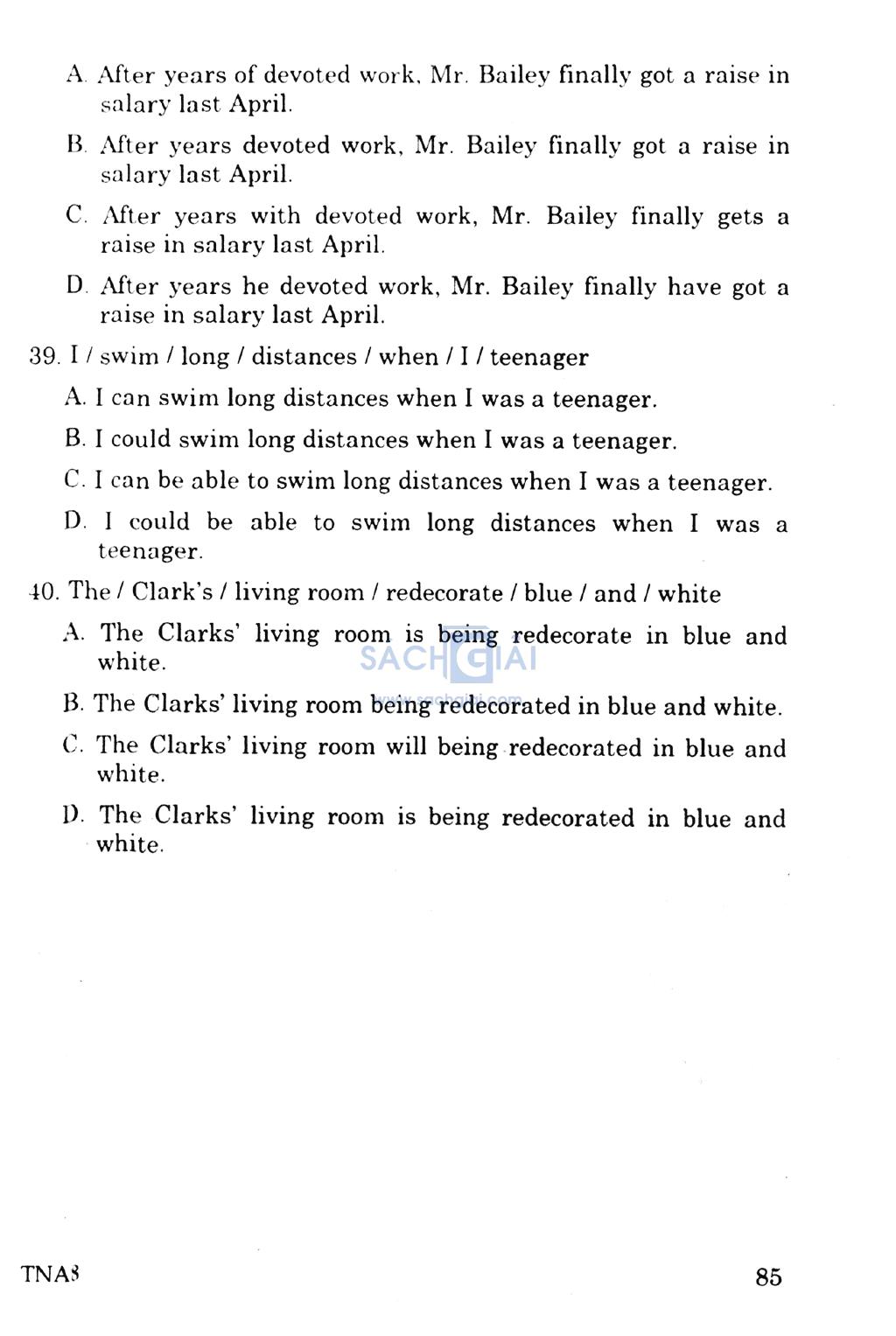 A. After years of devoted work, Mr. Bailey finally got a raise in salary last April.

B. After years devoted work, Mr. Bailey finally got a raise in salary last April.

C. After years with devoted work, Mr. Bailey finally gets a raise in salary last April.

D. After years he devoted work, Mr. Bailey finally have got a raise in salary last April.

39. I / swim / long / distances / when / I / teenager

A. I can swim long distances when I was a teenager.

B. I could swim long distances when I was a teenager.

C. I can be able to swim long distances when I was a teenager.

D. I could be able to swim long distances when I was a teenager.

40. The / Clark's / living room / redecorate / blue / and / white

A. The Clarks' living room is being redecorate in blue and white.

SACHGIAI
www.sachgiai.com

B. The Clarks' living room being redecorated in blue and white.

C. The Clarks' living room will being redecorated in blue and white.

D. The Clarks' living room is being redecorated in blue and white.

TNA8

85